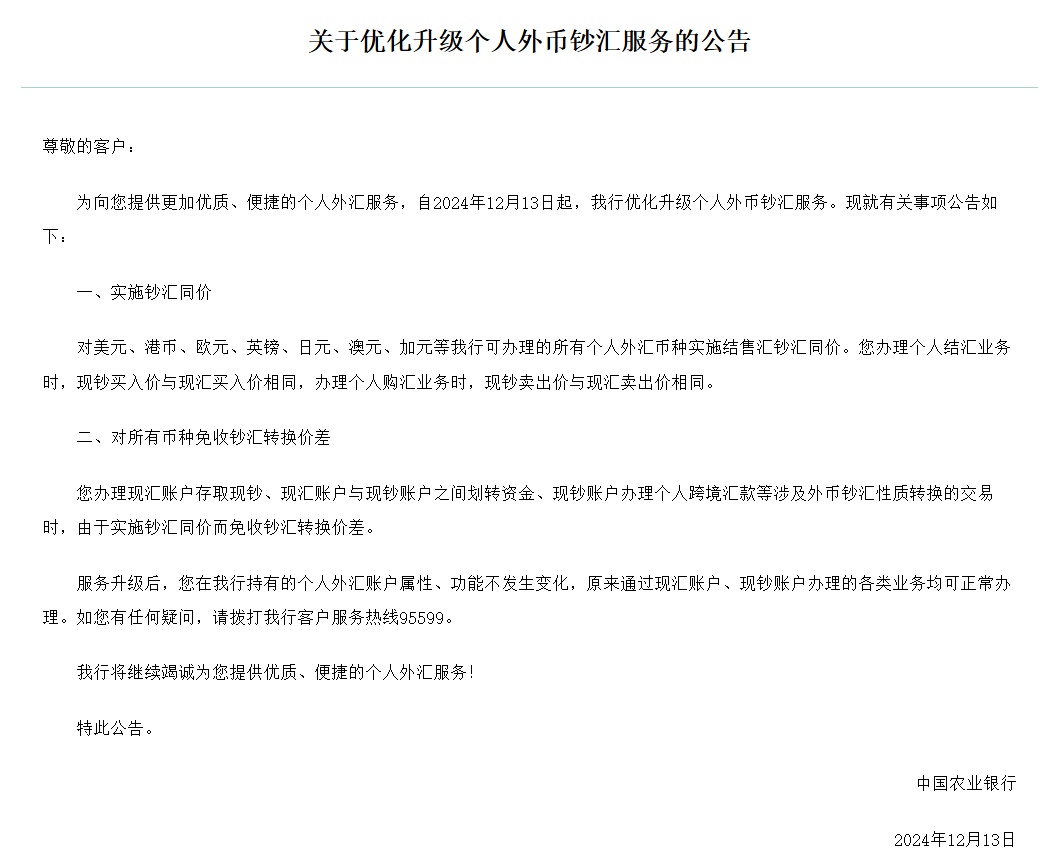 关于优化升级个人外币钞汇服务的公告

尊敬的客户：

为向您提供更加优质、便捷的个人外汇服务，自2024年12月13日起，我行优化升级个人外币钞汇服务。现就有关事项公告如下：

一、实施钞汇同价

对美元、港币、欧元、英镑、日元、澳元、加元等我行可办理的所有个人外汇币种实施结售汇钞汇同价。您办理个人结汇业务时，现钞买入价与现汇买入价相同，办理个人购汇业务时，现钞卖出价与现汇卖出价相同。

二、对所有币种免收钞汇转换价差

您办理现汇账户存取现钞、现汇账户与现钞账户之间划转资金、现钞账户办理个人跨境汇款等涉及外币钞汇性质转换的交易时，由于实施钞汇同价而免收钞汇转换价差。

服务升级后，您在我行持有的个人外汇账户属性、功能不发生变化，原来通过现汇账户、现钞账户办理的各类业务均可正常办理。如您有任何疑问，请拨打我行客户服务热线95599。

我行将继续竭诚为您提供优质、便捷的个人外汇服务！

特此公告。

中国农业银行

2024年12月13日